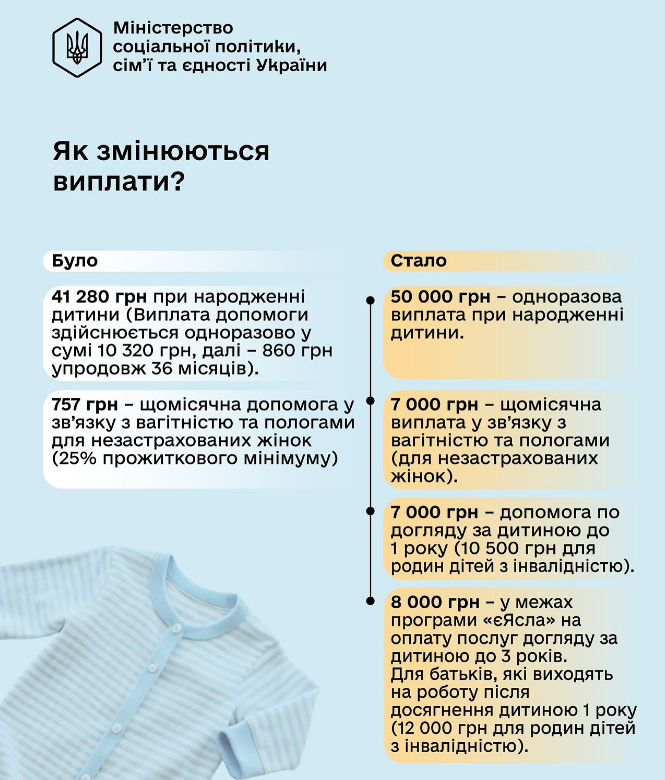 Міністерство соціальної політики, сім'ї та єдності України

Як змінюються виплати?

Було

41 280 грн при народженні дитини (Виплата допомоги здійснюється одноразово у сумі 10 320 грн, далі – 860 грн упродовж 36 місяців).

757 грн – щомісячна допомога у зв'язку з вагітністю та пологами для незастрахованих жінок (25% прожиткового мінімуму)

Стало

50 000 грн – одноразова виплата при народженні дитини.

7 000 грн – щомісячна виплата у зв'язку з вагітністю та пологами (для незастрахованих жінок).

7 000 грн – допомога по догляду за дитиною до 1 року (10 500 грн для родин дітей з інвалідністю).

8 000 грн – у межах програми «єЯсла» на оплату послуг догляду за дитиною до 3 років. Для батьків, які виходять на роботу після досягнення дитиною 1 року (12 000 грн для родин дітей з інвалідністю).